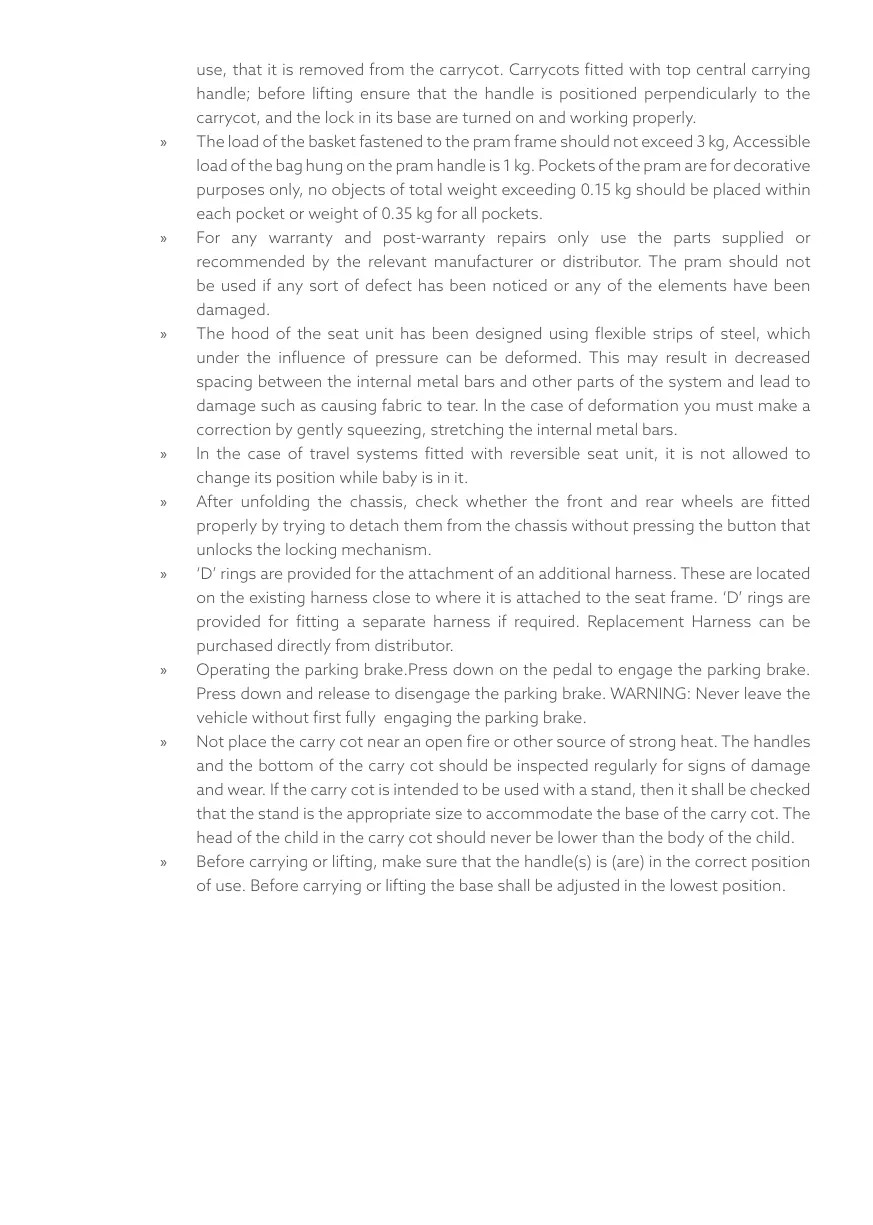 use, that it is removed from the carrycot. Carrycots fitted with top central carrying handle; before lifting ensure that the handle is positioned perpendicularly to the carrycot, and the lock in its base are turned on and working properly.

» The load of the basket fastened to the pram frame should not exceed 3 kg, Accessible load of the bag hung on the pram handle is 1 kg. Pockets of the pram are for decorative purposes only, no objects of total weight exceeding 0.15 kg should be placed within each pocket or weight of 0.35 kg for all pockets.

» For any warranty and post-warranty repairs only use the parts supplied or recommended by the relevant manufacturer or distributor. The pram should not be used if any sort of defect has been noticed or any of the elements have been damaged.

» The hood of the seat unit has been designed using flexible strips of steel, which under the influence of pressure can be deformed. This may result in decreased spacing between the internal metal bars and other parts of the system and lead to damage such as causing fabric to tear. In the case of deformation you must make a correction by gently squeezing, stretching the internal metal bars.

» In the case of travel systems fitted with reversible seat unit, it is not allowed to change its position while baby is in it.

» After unfolding the chassis, check whether the front and rear wheels are fitted properly by trying to detach them from the chassis without pressing the button that unlocks the locking mechanism.

» 'D' rings are provided for the attachment of an additional harness. These are located on the existing harness close to where it is attached to the seat frame. 'D' rings are provided for fitting a separate harness if required. Replacement Harness can be purchased directly from distributor.

» Operating the parking brake.Press down on the pedal to engage the parking brake. Press down and release to disengage the parking brake. WARNING: Never leave the vehicle without first fully engaging the parking brake.

» Not place the carry cot near an open fire or other source of strong heat. The handles and the bottom of the carry cot should be inspected regularly for signs of damage and wear. If the carry cot is intended to be used with a stand, then it shall be checked that the stand is the appropriate size to accommodate the base of the carry cot. The head of the child in the carry cot should never be lower than the body of the child.

» Before carrying or lifting, make sure that the handle(s) is (are) in the correct position of use. Before carrying or lifting the base shall be adjusted in the lowest position.